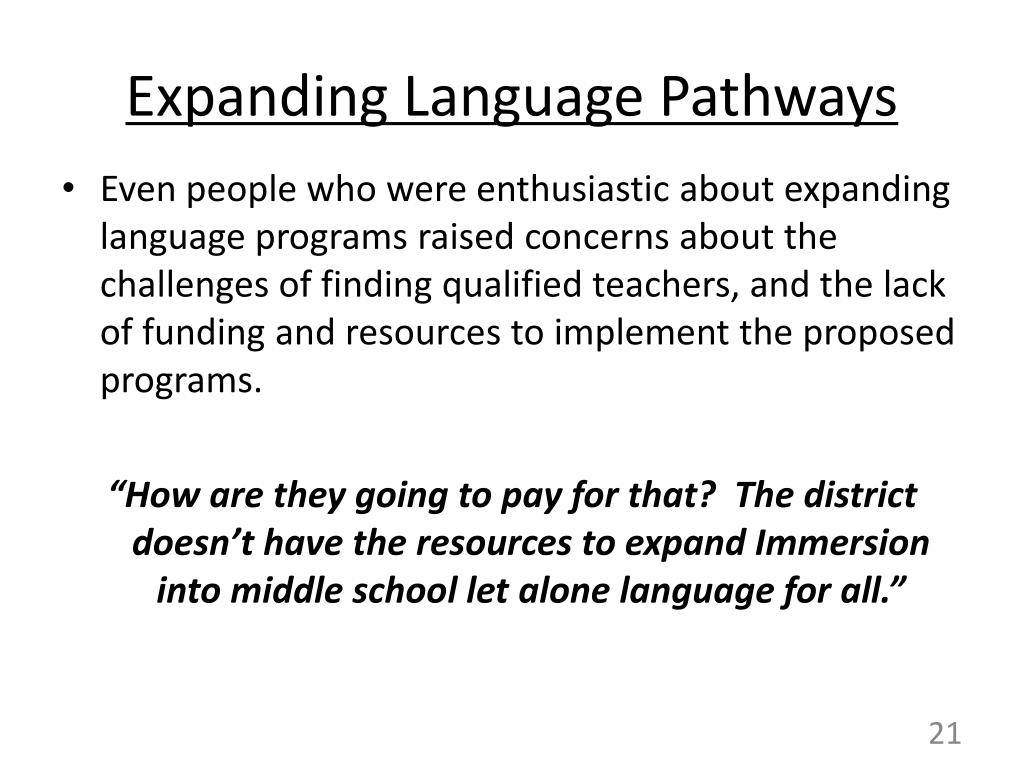 Expanding Language Pathways

• Even people who were enthusiastic about expanding language programs raised concerns about the challenges of finding qualified teachers, and the lack of funding and resources to implement the proposed programs.

“How are they going to pay for that? The district doesn’t have the resources to expand Immersion into middle school let alone language for all.”

21